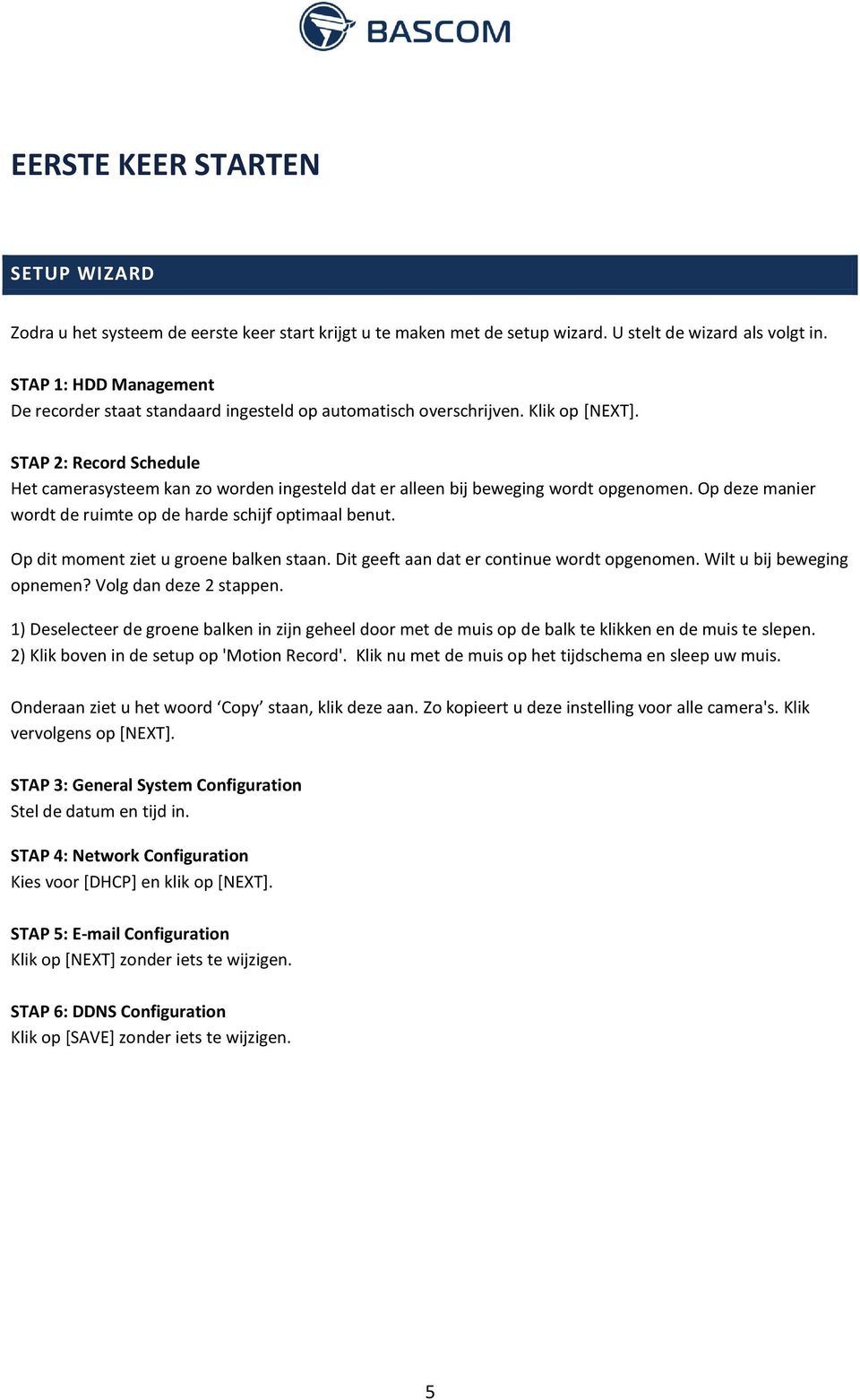 BASCOM

EERSTE KEER STARTEN

SETUP WIZARD

Zodra u het systeem de eerste keer start krijgt u te maken met de setup wizard. U stelt de wizard als volgt in.

STAP 1: HDD Management
De recorder staat standaard ingesteld op automatisch overschrijven. Klik op [NEXT].

STAP 2: Record Schedule
Het camerasysteem kan zo worden ingesteld dat er alleen bij beweging wordt opgenomen. Op deze manier wordt de ruimte op de harde schijf optimaal benut.

Op dit moment ziet u groene balken staan. Dit geeft aan dat er continue wordt opgenomen. Wilt u bij beweging opnemen? Volg dan deze 2 stappen.

1) Deselecteer de groene balken in zijn geheel door met de muis op de balk te klikken en de muis te slepen.
2) Klik boven in de setup op 'Motion Record'. Klik nu met de muis op het tijdschema en sleep uw muis.

Onderaan ziet u het woord ‘Copy’ staan, klik deze aan. Zo kopieert u deze instelling voor alle camera's. Klik vervolgens op [NEXT].

STAP 3: General System Configuration
Stel de datum en tijd in.

STAP 4: Network Configuration
Kies voor [DHCP] en klik op [NEXT].

STAP 5: E-mail Configuration
Klik op [NEXT] zonder iets te wijzigen.

STAP 6: DDNS Configuration
Klik op [SAVE] zonder iets te wijzigen.

5